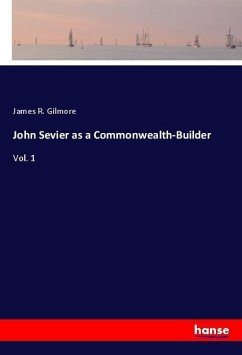 James R. Gilmore

John Sevier as a Commonwealth-Builder

Vol. 1

hanse